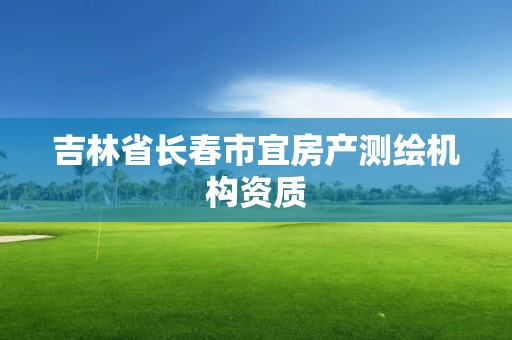 吉林省长春市宜房产测绘机构资质